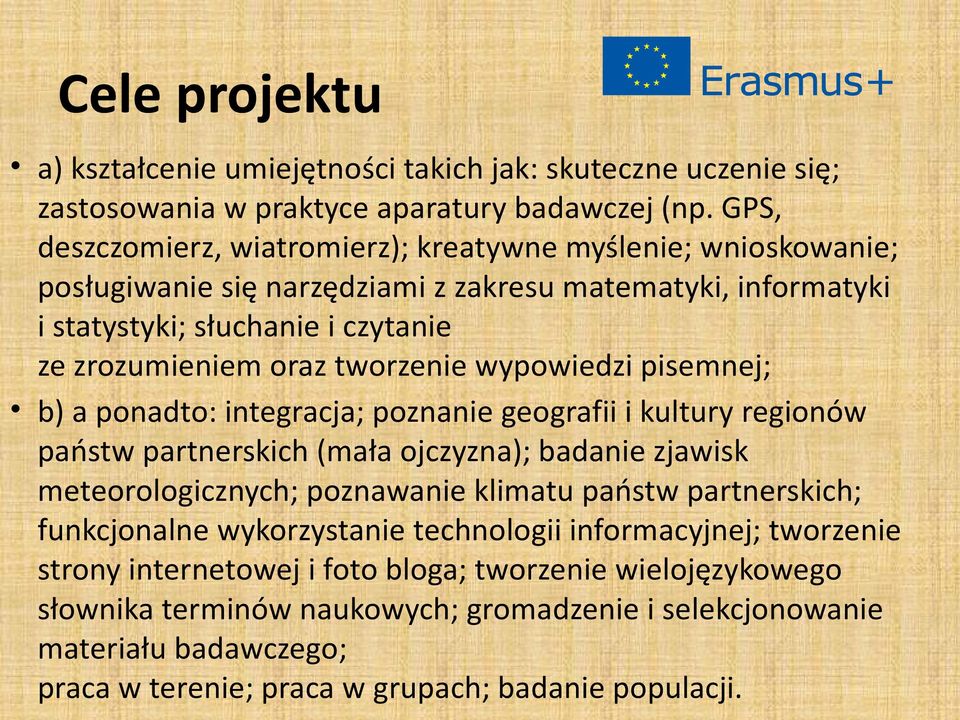 Cele projektu

Erasmus+

• a) kształcenie umiejętności takich jak: skuteczne uczenie się; zastosowania w praktyce aparatury badawczej (np. GPS, deszczomierz, wiatromierz); kreatywne myślenie; wnioskowanie; posługiwanie się narzędziami z zakresu matematyki, informatyki i statystyki; słuchanie i czytanie
ze zrozumieniem oraz tworzenie wypowiedzi pisemnej;

• b) a ponadto: integracja; poznanie geografii i kultury regionów państw partnerskich (mała ojczyzna); badanie zjawisk meteorologicznych; poznawanie klimatu państw partnerskich; funkcjonalne wykorzystanie technologii informacyjnej; tworzenie strony internetowej i foto bloga; tworzenie wielojęzykowego słownika terminów naukowych; gromadzenie i selekcjonowanie materiału badawczego;
praca w terenie; praca w grupach; badanie populacji.